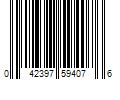 0 42397 59407 6